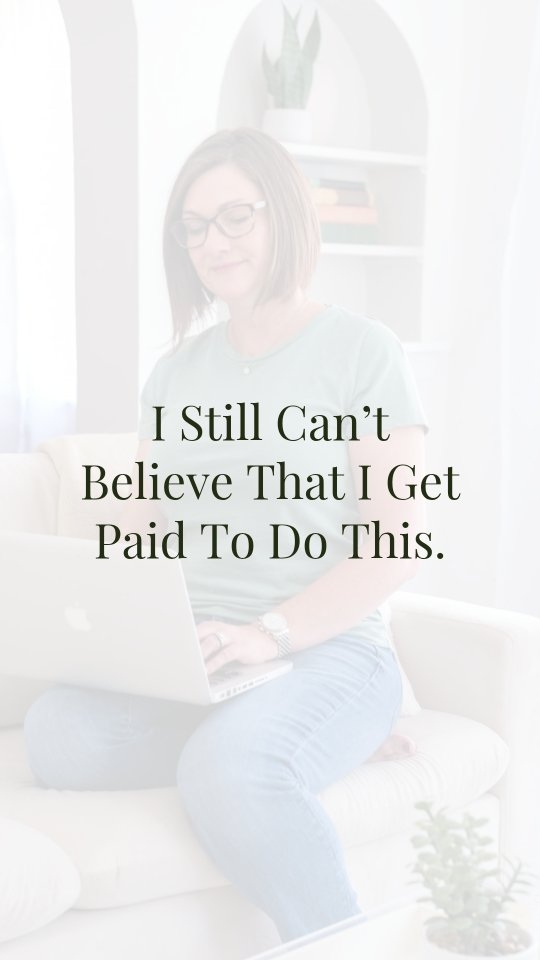 I Still Can’t Believe That I Get Paid To Do This.